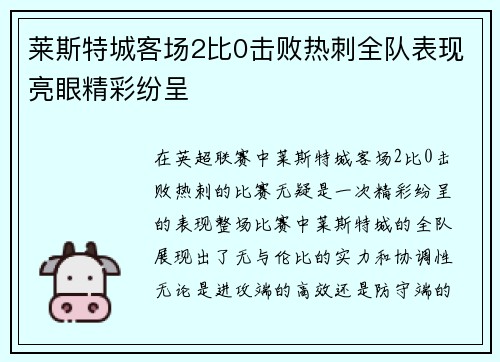 莱斯特城客场2比0击败热刺全队表现亮眼精彩纷呈

在英超联赛中莱斯特城客场2比0击败热刺的比赛无疑是一次精彩纷呈的表现整场比赛中莱斯特城的全队展现出了无与伦比的实力和协调性无论是进攻端的高效还是防守端的